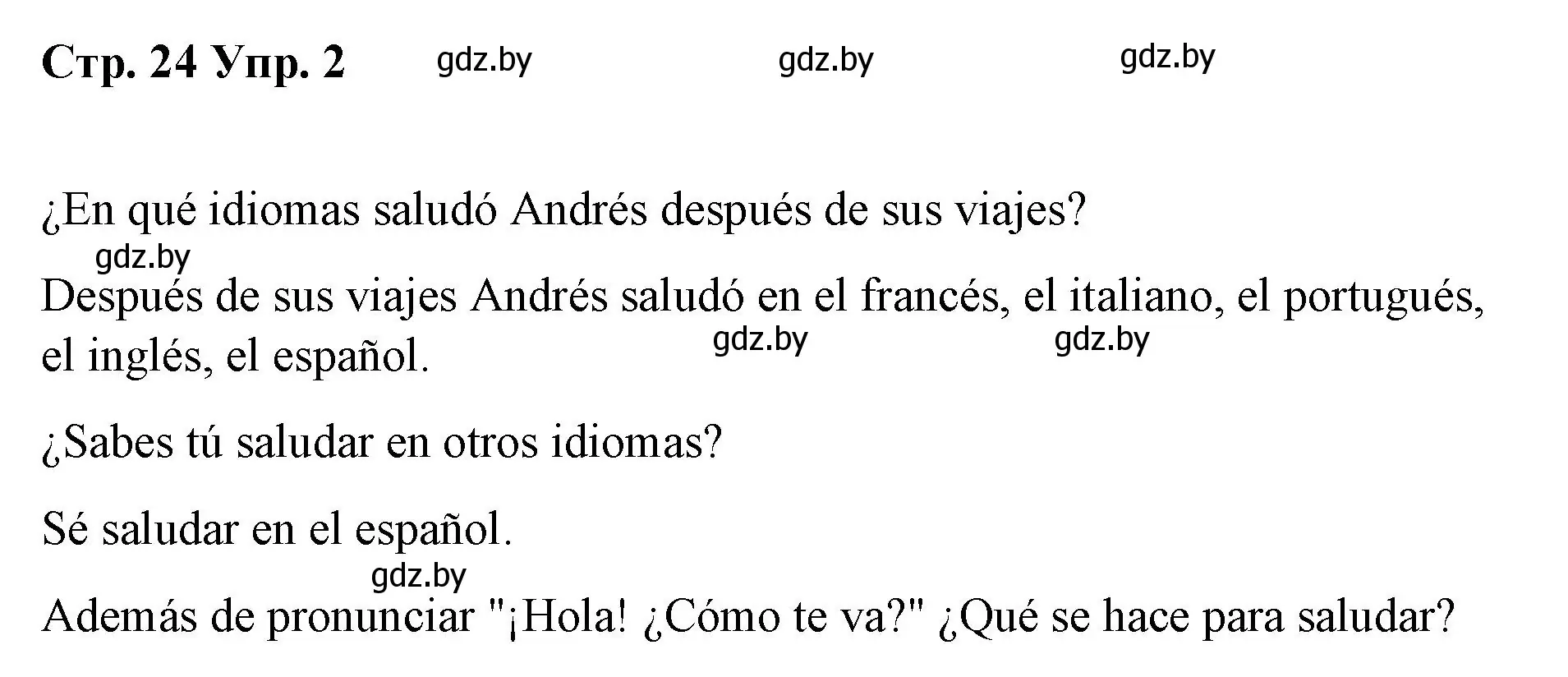 Стр. 24 Упр. 2 gdz.by gdz.by gdz.by

¿En qué idiomas saludó Andrés después de sus viajes?

gdz.by

Después de sus viajes Andrés saludó en el francés, el italiano, el portugués, el inglés, el español. gdz.by gdz.by

¿Sabes tú saludar en otros idiomas?

Sé saludar en el español.

gdz.by

Además de pronunciar "¡Hola! ¿Cómo te va?" ¿Qué se hace para saludar?